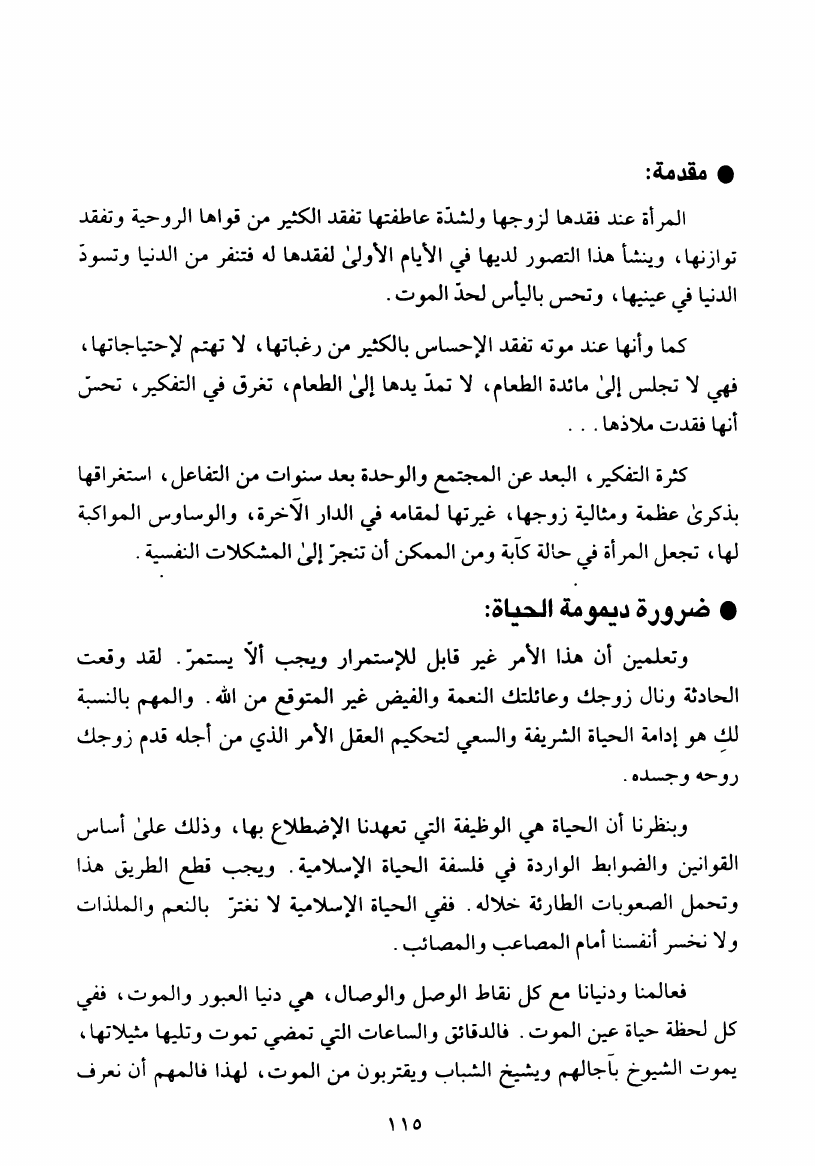 ● مقدمة:

المرأة عند فقدها لزوجها ولشدّة عاطفتها تفقد الكثير من قواها الروحية وتفقد توازنها، وينشأ هذا التصور لديها في الأيام الأولىٰ لفقدها له فتنفر من الدنيا وتسودّ الدنيا في عينيها، وتحس باليأس لحدّ الموت.

كما وأنها عند موته تفقد الإحساس بالكثير من رغباتها، لا تهتم لإحتياجاتها، فهي لا تجلس إلىٰ مائدة الطعام، لا تمدّ يدها إلىٰ الطعام، تغرق في التفكير، تحسّ أنها فقدت ملاذها. . .

كثرة التفكير، البعد عن المجتمع والوحدة بعد سنوات من التفاعل، استغراقها بذكرىٰ عظمة ومثالية زوجها، غيرتها لمقامه في الدار الآخرة، والوساوس المواكبة لها، تجعل المرأة في حالة كآبة ومن الممكن أن تنجرّ إلىٰ المشكلات النفسية.

● ضرورة ديمومة الحياة:

وتعلمين أن هذا الأمر غير قابل للإستمرار ويجب ألّا يستمرّ. لقد وقعت الحادثة ونال زوجك وعائلتك النعمة والفيض غير المتوقع من الله. والمهم بالنسبة لكِ هو إدامة الحياة الشريفة والسعي لتحكيم العقل الأمر الذي من أجله قدم زوجك روحه وجسده.

وبنظرنا أن الحياة هي الوظيفة التي تعهدنا الإضطلاع بها، وذلك علىٰ أساس القوانين والضوابط الواردة في فلسفة الحياة الإسلامية. ويجب قطع الطريق هذا وتحمل الصعوبات الطارئة خلاله. ففي الحياة الإسلامية لا نغترّ بالنعم والملذات ولا نخسر أنفسنا أمام المصاعب والمصائب.

فعالمنا ودنيانا مع كل نقاط الوصل والوصال، هي دنيا العبور والموت، ففي كل لحظة حياة عين الموت. فالدقائق والساعات التي تمضي تموت وتليها مثيلاتها، يموت الشيوخ بآجالهم ويشيخ الشباب ويقتربون من الموت، لهذا فالمهم أن نعرف

١١٥